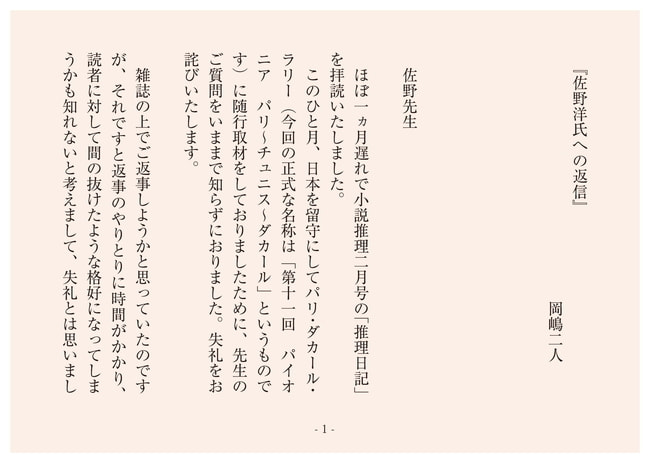 『佐野洋氏への返信』

岡嶋二人

佐野先生

ほぼ一ヵ月遅れで小説推理二月号の「推理日記」を拝読いたしました。

このひと月、日本を留守にしてパリ・ダカール・ラリー（今回の正式な名称は「第十一回　パイオニア　パリ~チュニス~ダカール」というものです）に随行取材をしておりましたために、先生のご質問をいままで知らずにおりました。失礼をお詫びいたします。

雑誌の上でご返事しようかと思っていたのですが、それですと返事のやりとりに時間がかかり、読者に対して間の抜けたような格好になってしまうかも知れないと考えまして、失礼とは思いまし

- 1 -